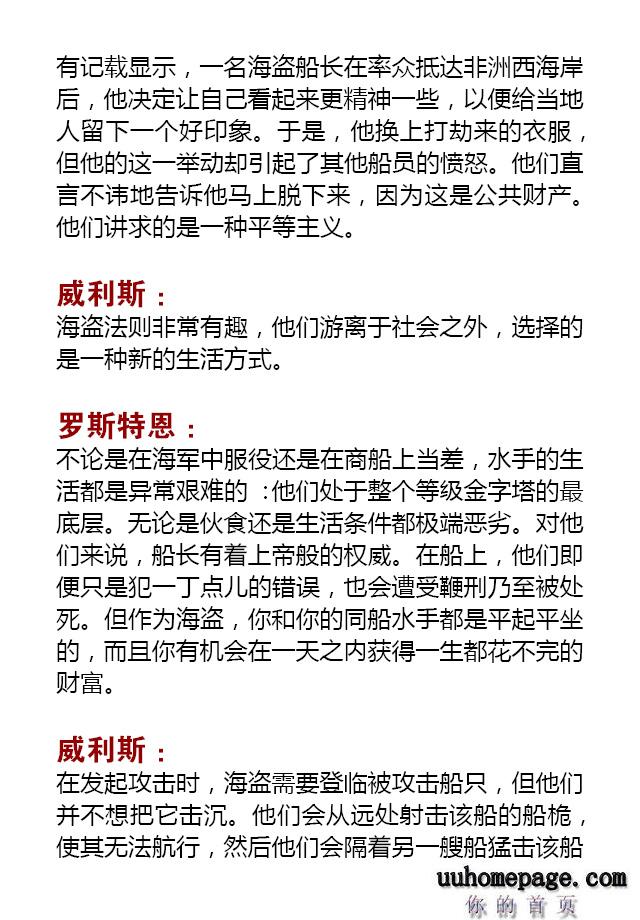 有记载显示，一名海盗船长在率众抵达非洲西海岸后，他决定让自己看起来更精神一些，以便给当地人留下一个好印象。于是，他换上打劫来的衣服，但他的这一举动却引起了其他船员的愤怒。他们直言不讳地告诉他马上脱下来，因为这是公共财产。他们讲求的是一种平等主义。

威利斯：
海盗法则非常有趣，他们游离于社会之外，选择的是一种新的生活方式。

罗斯特恩：
不论是在海军中服役还是在商船上当差，水手的生活都是异常艰难的：他们处于整个等级金字塔的最底层。无论是伙食还是生活条件都极端恶劣。对他们来说，船长有着上帝般的权威。在船上，他们即便只是犯一丁点儿的错误，也会遭受鞭刑乃至被处死。但作为海盗，你和你的同船水手都是平起平坐的，而且你有机会在一天之内获得一生都花不完的财富。

威利斯：
在发起攻击时，海盗需要登临被攻击船只，但他们并不想把它击沉。他们会从远处射击该船的船桅，使其无法航行，然后他们会隔着另一艘船猛击该船

uuhomepage.com
你的首页